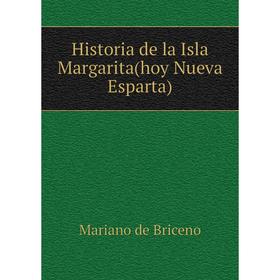 Historia de la Isla Margarita(hoy Nueva Esparta)

Mariano de Briceno